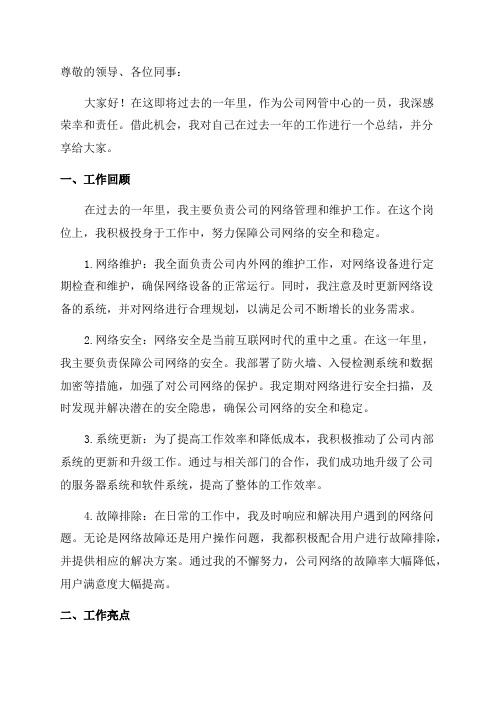 尊敬的领导、各位同事：

大家好！在这即将过去的一年里，作为公司网管中心的一员，我深感荣幸和责任。借此机会，我对自己在过去一年的工作进行一个总结，并分享给大家。

一、工作回顾

在过去的一年里，我主要负责公司的网络管理和维护工作。在这个岗位上，我积极投身于工作中，努力保障公司网络的安全和稳定。

1.网络维护：我全面负责公司内外网的维护工作，对网络设备进行定期检查和维护，确保网络设备的正常运行。同时，我注意及时更新网络设备的系统，并对网络进行合理规划，以满足公司不断增长的业务需求。

2.网络安全：网络安全是当前互联网时代的重中之重。在这一年里，我主要负责保障公司网络的安全。我部署了防火墙、入侵检测系统和数据加密等措施，加强了对公司网络的保护。我定期对网络进行安全扫描，及时发现并解决潜在的安全隐患，确保公司网络的安全和稳定。

3.系统更新：为了提高工作效率和降低成本，我积极推动了公司内部系统的更新和升级工作。通过与相关部门的合作，我们成功地升级了公司的服务器系统和软件系统，提高了整体的工作效率。

4.故障排除：在日常的工作中，我及时响应和解决用户遇到的网络问题。无论是网络故障还是用户操作问题，我都积极配合用户进行故障排除，并提供相应的解决方案。通过我的不懈努力，公司网络的故障率大幅降低，用户满意度大幅提高。

二、工作亮点